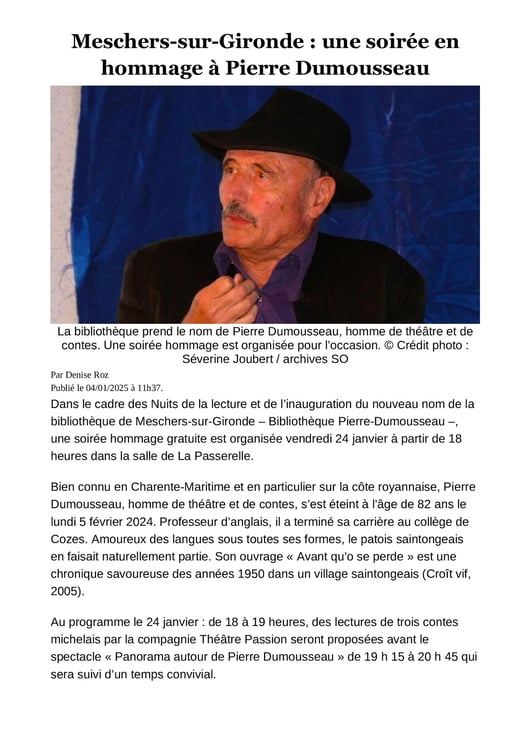 Meschers-sur-Gironde : une soirée en hommage à Pierre Dumousseau

La bibliothèque prend le nom de Pierre Dumousseau, homme de théâtre et de contes. Une soirée hommage est organisée pour l'occasion. © Crédit photo : Séverine Joubert / archives SO

Par Denise Roz
Publié le 04/01/2025 à 11h37.

Dans le cadre des Nuits de la lecture et de l'inauguration du nouveau nom de la bibliothèque de Meschers-sur-Gironde – Bibliothèque Pierre-Dumousseau –, une soirée hommage gratuite est organisée vendredi 24 janvier à partir de 18 heures dans la salle de La Passerelle.

Bien connu en Charente-Maritime et en particulier sur la côte royannaise, Pierre Dumousseau, homme de théâtre et de contes, s'est éteint à l'âge de 82 ans le lundi 5 février 2024. Professeur d'anglais, il a terminé sa carrière au collège de Cozes. Amoureux des langues sous toutes ses formes, le patois saintongeais en faisait naturellement partie. Son ouvrage « Avant qu'o se perde » est une chronique savoureuse des années 1950 dans un village saintongeais (Croît vif, 2005).

Au programme le 24 janvier : de 18 à 19 heures, des lectures de trois contes michelais par la compagnie Théâtre Passion seront proposées avant le spectacle « Panorama autour de Pierre Dumousseau » de 19 h 15 à 20 h 45 qui sera suivi d'un temps convivial.